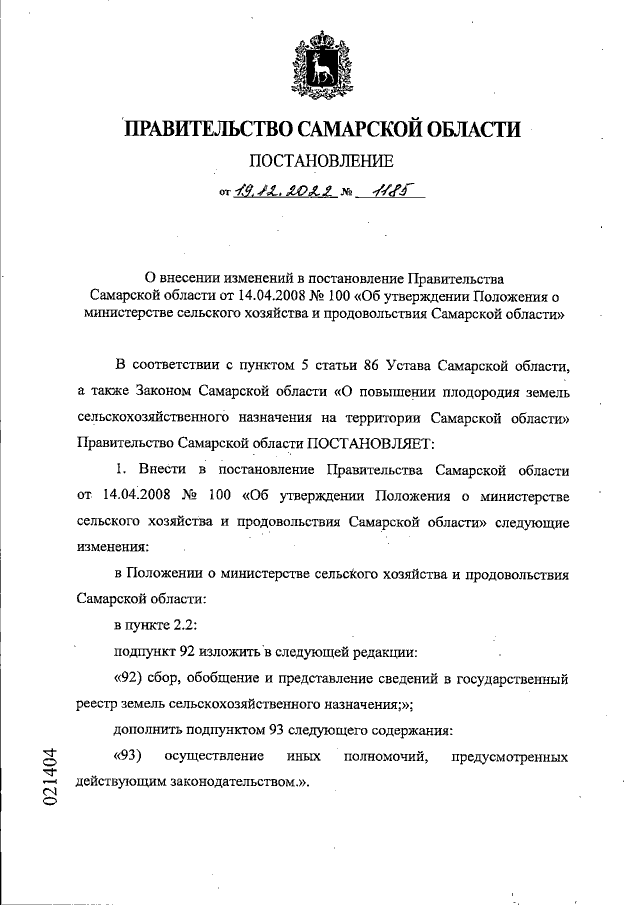 ПРАВИТЕЛЬСТВО САМАРСКОЙ ОБЛАСТИ

ПОСТАНОВЛЕНИЕ

от 19.12.2022 № 1185

О внесении изменений в постановление Правительства Самарской области от 14.04.2008 № 100 «Об утверждении Положения о министерстве сельского хозяйства и продовольствия Самарской области»

В соответствии с пунктом 5 статьи 86 Устава Самарской области, а также Законом Самарской области «О повышении плодородия земель сельскохозяйственного назначения на территории Самарской области» Правительство Самарской области ПОСТАНОВЛЯЕТ:

1. Внести в постановление Правительства Самарской области от 14.04.2008 № 100 «Об утверждении Положения о министерстве сельского хозяйства и продовольствия Самарской области» следующие изменения:

в Положении о министерстве сельского хозяйства и продовольствия Самарской области:

в пункте 2.2:

подпункт 92 изложить в следующей редакции:

«92) сбор, обобщение и представление сведений в государственный реестр земель сельскохозяйственного назначения;»;

дополнить подпунктом 93 следующего содержания:

«93) осуществление иных полномочий, предусмотренных действующим законодательством.».

021404